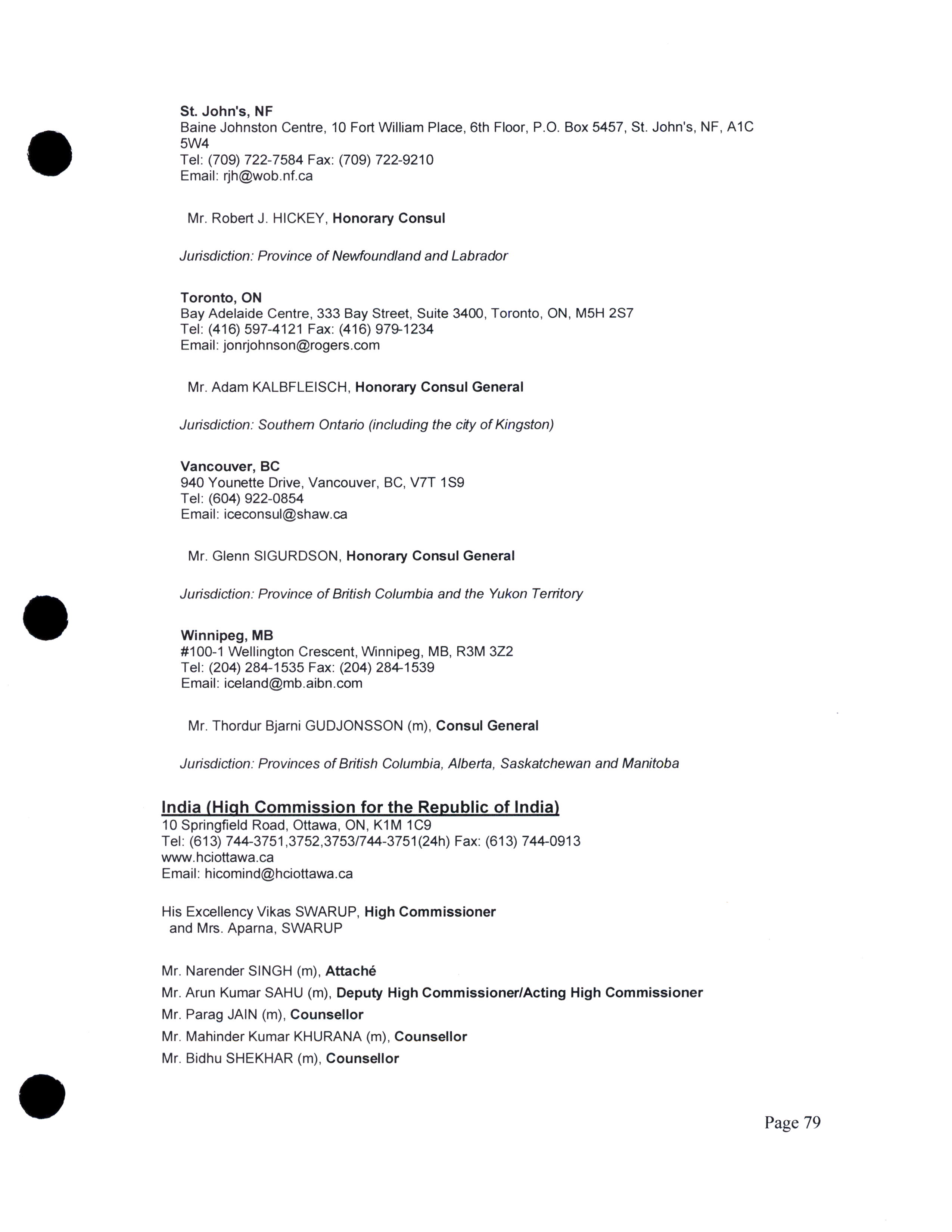 St. John's, NF
Baine Johnston Centre, 10 Fort William Place, 6th Floor, P.O. Box 5457, St. John's, NF, A1C 5W4
Tel: (709) 722-7584 Fax: (709) 722-9210
Email: rjh@wob.nf.ca

Mr. Robert J. HICKEY, Honorary Consul

Jurisdiction: Province of Newfoundland and Labrador

Toronto, ON
Bay Adelaide Centre, 333 Bay Street, Suite 3400, Toronto, ON, M5H 2S7
Tel: (416) 597-4121 Fax: (416) 979-1234
Email: jonrjohnson@rogers.com

Mr. Adam KALBFLEISCH, Honorary Consul General

Jurisdiction: Southern Ontario (including the city of Kingston)

Vancouver, BC
940 Younette Drive, Vancouver, BC, V7T 1S9
Tel: (604) 922-0854
Email: iceconsul@shaw.ca

Mr. Glenn SIGURDSON, Honorary Consul General

Jurisdiction: Province of British Columbia and the Yukon Territory

Winnipeg, MB
#100-1 Wellington Crescent, Winnipeg, MB, R3M 3Z2
Tel: (204) 284-1535 Fax: (204) 284-1539
Email: iceland@mb.aibn.com

Mr. Thordur Bjarni GUDJONSSON (m), Consul General

Jurisdiction: Provinces of British Columbia, Alberta, Saskatchewan and Manitoba

India (High Commission for the Republic of India)
10 Springfield Road, Ottawa, ON, K1M 1C9
Tel: (613) 744-3751,3752,3753/744-3751(24h) Fax: (613) 744-0913
www.hciottawa.ca
Email: hicomind@hciottawa.ca

His Excellency Vikas SWARUP, High Commissioner
and Mrs. Aparna, SWARUP

Mr. Narender SINGH (m), Attaché
Mr. Arun Kumar SAHU (m), Deputy High Commissioner/Acting High Commissioner
Mr. Parag JAIN (m), Counsellor
Mr. Mahinder Kumar KHURANA (m), Counsellor
Mr. Bidhu SHEKHAR (m), Counsellor

Page 79